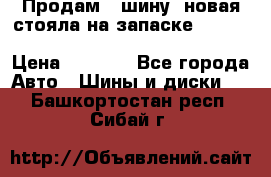 Продам шину новая стояла на запаске

Цена Все города
Авто Шины и диски
Башкортостан респ
Сибай г

http://Объявлений.сайт